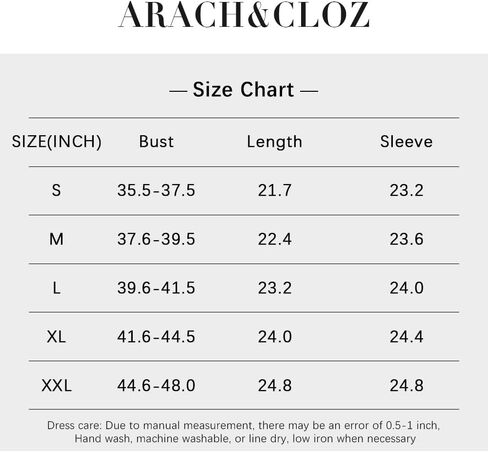 ARACH&CLOZ

— Size Chart —

| SIZE(INCH) | Bust | Length | Sleeve |
|---|---|---|---|
| S | 35.5-37.5 | 21.7 | 23.2 |
| M | 37.6-39.5 | 22.4 | 23.6 |
| L | 39.6-41.5 | 23.2 | 24.0 |
| XL | 41.6-44.5 | 24.0 | 24.4 |
| XXL | 44.6-48.0 | 24.8 | 24.8 |

Dress care: Due to manual measurement, there may be an error of 0.5-1 inch, Hand wash, machine washable, or line dry, low iron when necessary